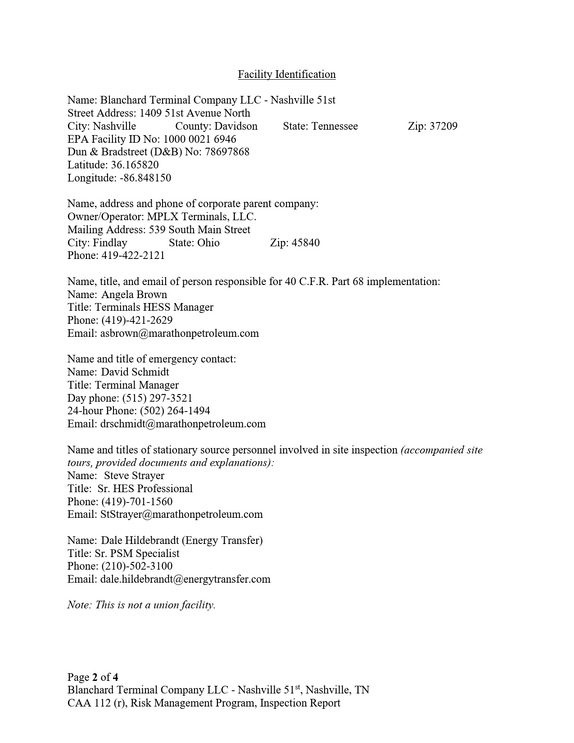 Facility Identification

Name: Blanchard Terminal Company LLC - Nashville 51st
Street Address: 1409 51st Avenue North
City: Nashville County: Davidson State: Tennessee Zip: 37209
EPA Facility ID No: 1000 0021 6946
Dun & Bradstreet (D&B) No: 78697868
Latitude: 36.165820
Longitude: -86.848150

Name, address and phone of corporate parent company:
Owner/Operator: MPLX Terminals, LLC.
Mailing Address: 539 South Main Street
City: Findlay State: Ohio Zip: 45840
Phone: 419-422-2121

Name, title, and email of person responsible for 40 C.F.R. Part 68 implementation:
Name: Angela Brown
Title: Terminals HESS Manager
Phone: (419)-421-2629
Email: asbrown@marathonpetroleum.com

Name and title of emergency contact:
Name: David Schmidt
Title: Terminal Manager
Day phone: (515) 297-3521
24-hour Phone: (502) 264-1494
Email: drschmidt@marathonpetroleum.com

Name and titles of stationary source personnel involved in site inspection (accompanied site tours, provided documents and explanations):
Name: Steve Strayer
Title: Sr. HES Professional
Phone: (419)-701-1560
Email: StStrayer@marathonpetroleum.com

Name: Dale Hildebrandt (Energy Transfer)
Title: Sr. PSM Specialist
Phone: (210)-502-3100
Email: dale.hildebrandt@energytransfer.com

Note: This is not a union facility.

Page 2 of 4
Blanchard Terminal Company LLC - Nashville 51$^{st}$, Nashville, TN
CAA 112 (r), Risk Management Program, Inspection Report